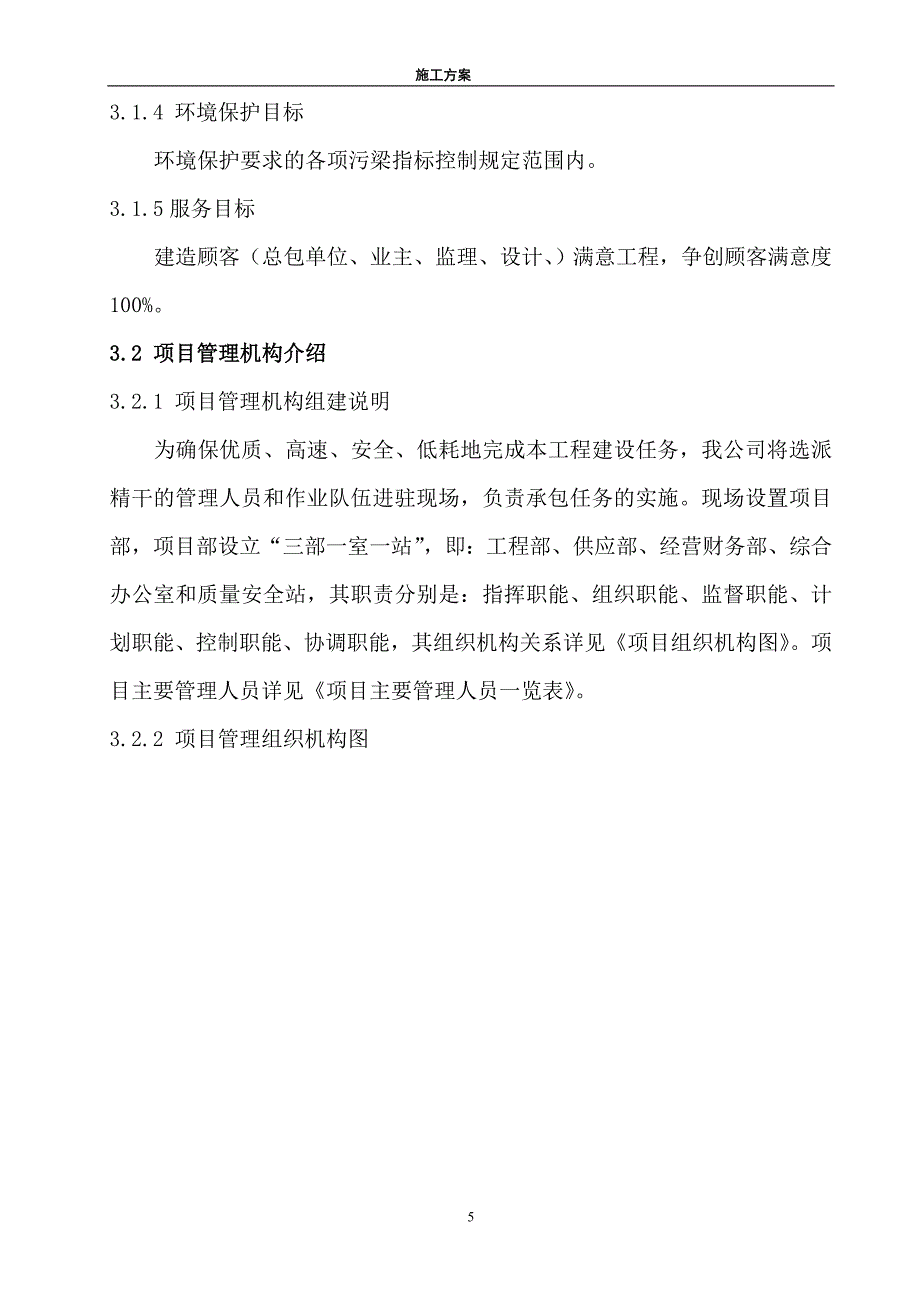 施工方案

3.1.4 环境保护目标

环境保护要求的各项污梁指标控制规定范围内。

3.1.5 服务目标

建造顾客（总包单位、业主、监理、设计、）满意工程，争创顾客满意度100%。

3.2 项目管理机构介绍

3.2.1 项目管理机构组建说明

为确保优质、高速、安全、低耗地完成本工程建设任务，我公司将选派精干的管理人员和作业队伍进驻现场，负责承包任务的实施。现场设置项目部，项目部设立“三部一室一站”，即：工程部、供应部、经营财务部、综合办公室和质量安全站，其职责分别是：指挥职能、组织职能、监督职能、计划职能、控制职能、协调职能，其组织机构关系详见《项目组织机构图》。项目主要管理人员详见《项目主要管理人员一览表》。

3.2.2 项目管理组织机构图

5